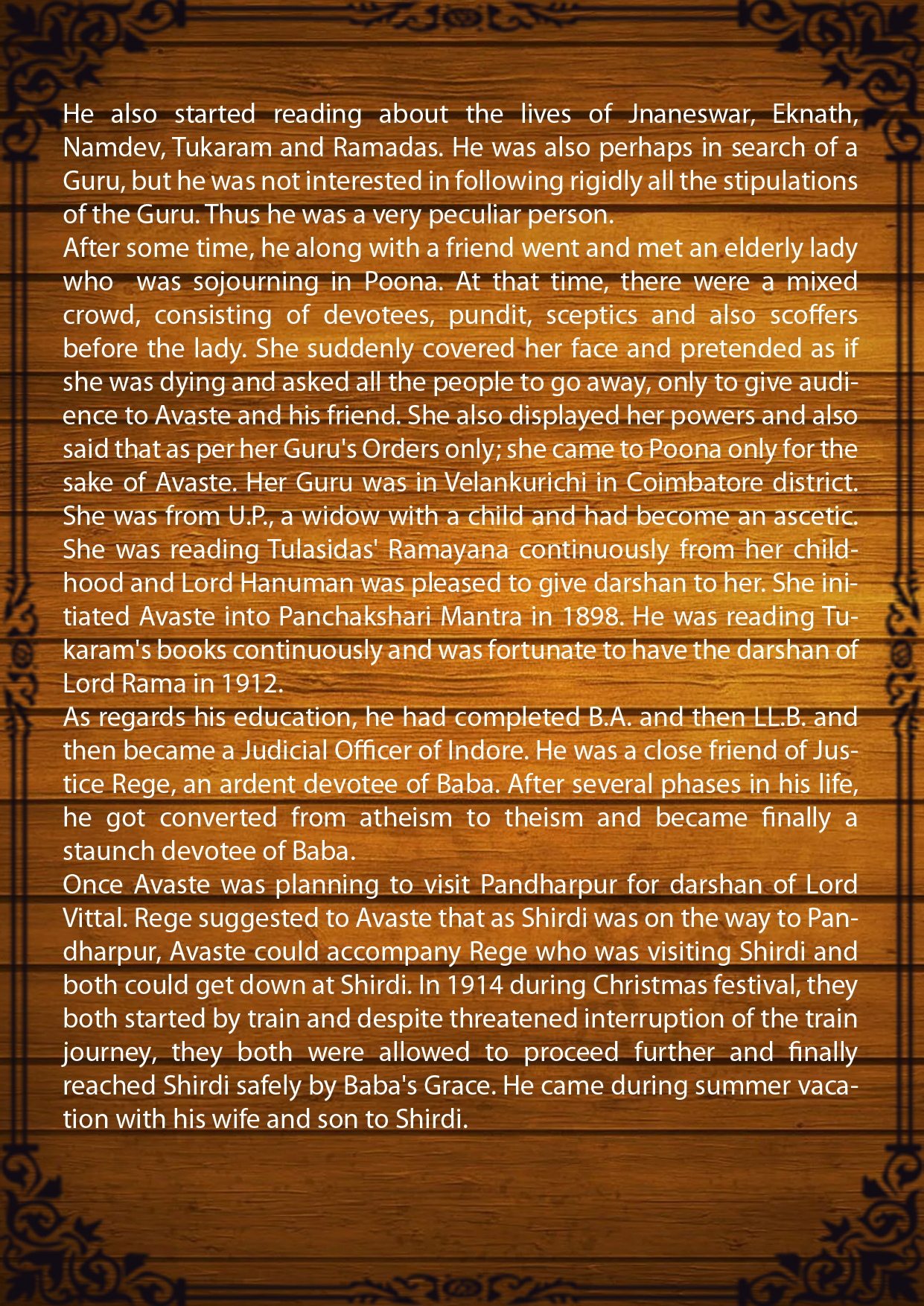 He also started reading about the lives of Jnaneswar, Eknath, Namdev, Tukaram and Ramadas. He was also perhaps in search of a Guru, but he was not interested in following rigidly all the stipulations of the Guru. Thus he was a very peculiar person.
After some time, he along with a friend went and met an elderly lady who was sojourning in Poona. At that time, there were a mixed crowd, consisting of devotees, pundit, sceptics and also scoffers before the lady. She suddenly covered her face and pretended as if she was dying and asked all the people to go away, only to give audience to Avaste and his friend. She also displayed her powers and also said that as per her Guru's Orders only; she came to Poona only for the sake of Avaste. Her Guru was in Velankurichi in Coimbatore district. She was from U.P., a widow with a child and had become an ascetic. She was reading Tulasidas' Ramayana continuously from her childhood and Lord Hanuman was pleased to give darshan to her. She initiated Avaste into Panchakshari Mantra in 1898. He was reading Tukaram's books continuously and was fortunate to have the darshan of Lord Rama in 1912.
As regards his education, he had completed B.A. and then LL.B. and then became a Judicial Officer of Indore. He was a close friend of Justice Rege, an ardent devotee of Baba. After several phases in his life, he got converted from atheism to theism and became finally a staunch devotee of Baba.
Once Avaste was planning to visit Pandharpur for darshan of Lord Vittal. Rege suggested to Avaste that as Shirdi was on the way to Pandharpur, Avaste could accompany Rege who was visiting Shirdi and both could get down at Shirdi. In 1914 during Christmas festival, they both started by train and despite threatened interruption of the train journey, they both were allowed to proceed further and finally reached Shirdi safely by Baba's Grace. He came during summer vacation with his wife and son to Shirdi.